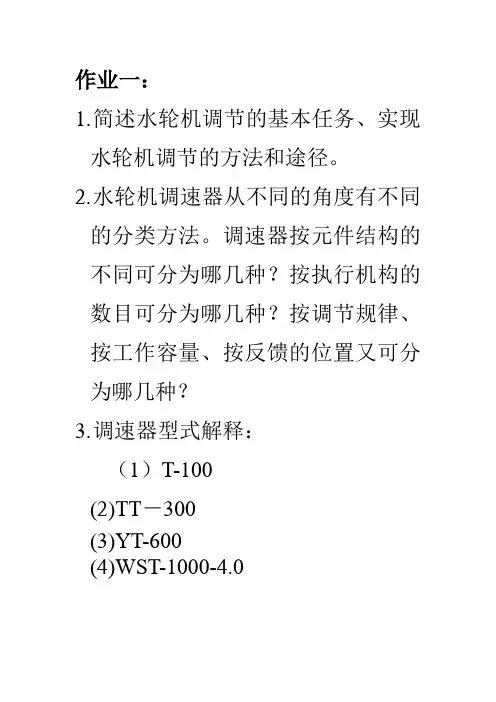 作业一：

1.简述水轮机调节的基本任务、实现水轮机调节的方法和途径。

2.水轮机调速器从不同的角度有不同的分类方法。调速器按元件结构的不同可分为哪几种？按执行机构的数目可分为哪几种？按调节规律、按工作容量、按反馈的位置又可分为哪几种？

3.调速器型式解释：

（1）T-100

(2)TT－300

(3)YT-600

(4)WST-1000-4.0